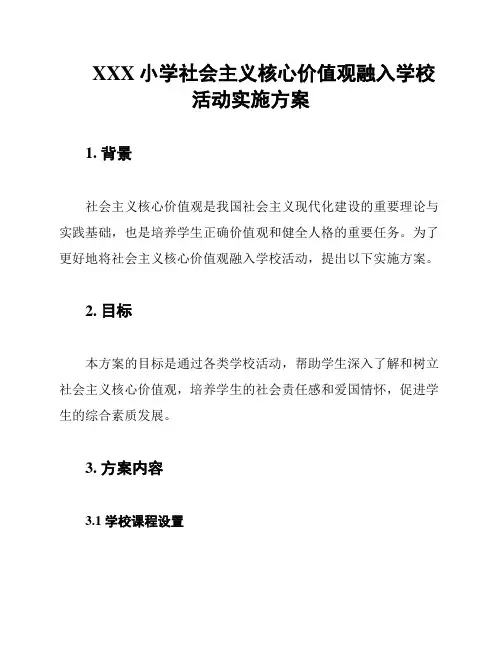 XXX 小学社会主义核心价值观融入学校活动实施方案

1. 背景

社会主义核心价值观是我国社会主义现代化建设的重要理论与实践基础，也是培养学生正确价值观和健全人格的重要任务。为了更好地将社会主义核心价值观融入学校活动，提出以下实施方案。

2. 目标

本方案的目标是通过各类学校活动，帮助学生深入了解和树立社会主义核心价值观，培养学生的社会责任感和爱国情怀，促进学生的综合素质发展。

3. 方案内容

3.1 学校课程设置